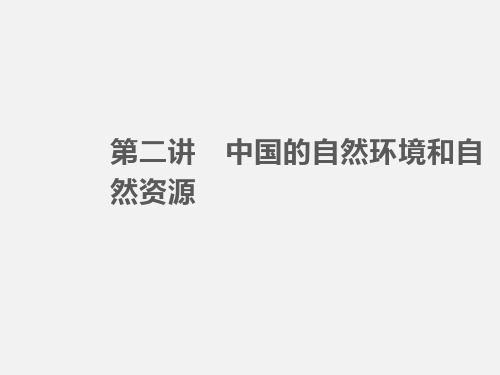 第二讲　中国的自然环境和自然资源